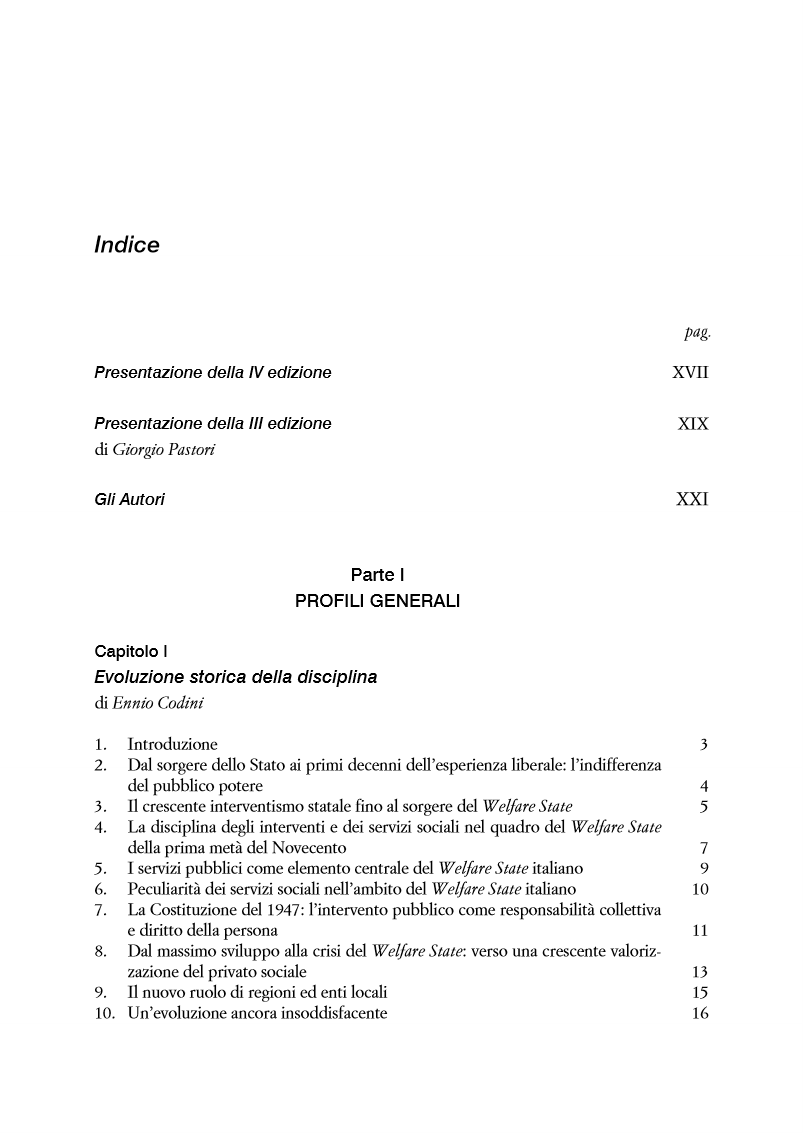 Indice

pag.

Presentazione della IV edizione XVII

Presentazione della III edizione XIX
di Giorgio Pastori

Gli Autori XXI

Parte I
PROFILI GENERALI

Capitolo I
Evoluzione storica della disciplina
di Ennio Codini

1. Introduzione 3
2. Dal sorgere dello Stato ai primi decenni dell'esperienza liberale: l'indifferenza del pubblico potere 4
3. Il crescente interventismo statale fino al sorgere del Welfare State 5
4. La disciplina degli interventi e dei servizi sociali nel quadro del Welfare State della prima metà del Novecento 7
5. I servizi pubblici come elemento centrale del Welfare State italiano 9
6. Peculiarità dei servizi sociali nell'ambito del Welfare State italiano 10
7. La Costituzione del 1947: l'intervento pubblico come responsabilità collettiva e diritto della persona 11
8. Dal massimo sviluppo alla crisi del Welfare State: verso una crescente valorizzazione del privato sociale 13
9. Il nuovo ruolo di regioni ed enti locali 15
10. Un'evoluzione ancora insoddisfacente 16